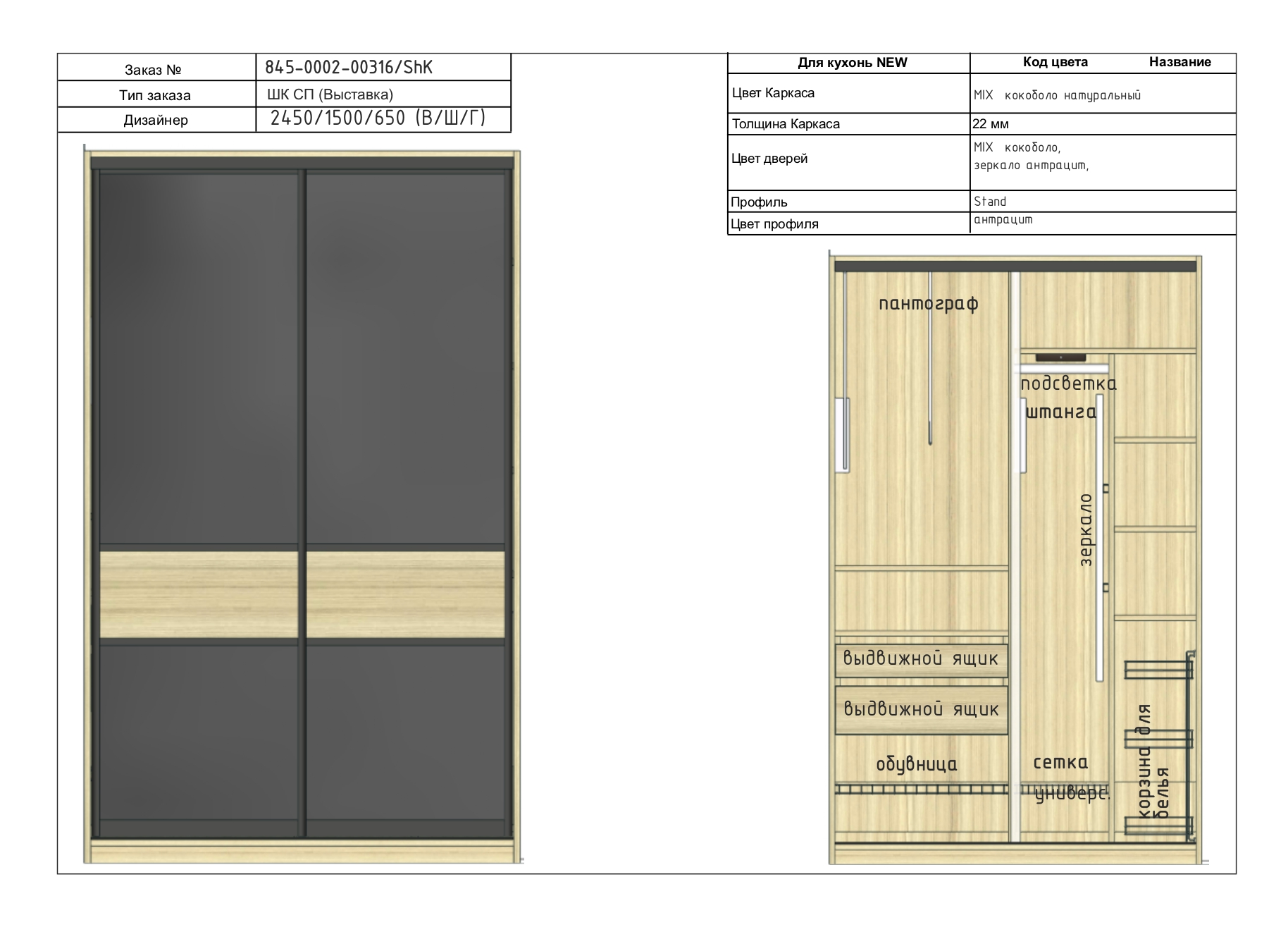 | Заказ № | 845-0002-00316/ShK |
|---|---|
| Тип заказа | ШК СП (Выставка) |
| Дизайнер | 2450/1500/650 (В/Ш/Г) |

| Для кухонь NEW | Код цвета Название |
|---|---|
| Цвет Каркаса | MIX кокоболо натуральный |
| Толщина Каркаса | 22 мм |
| Цвет дверей | MIX кокоболо, зеркало антрацит, |
| Профиль | Stand |
| Цвет профиля | антрацит |

пантограф

подсветка

штанга

зеркало

выдвижной ящик

выдвижной ящик

обувница

сетка универс.

корзина для белья